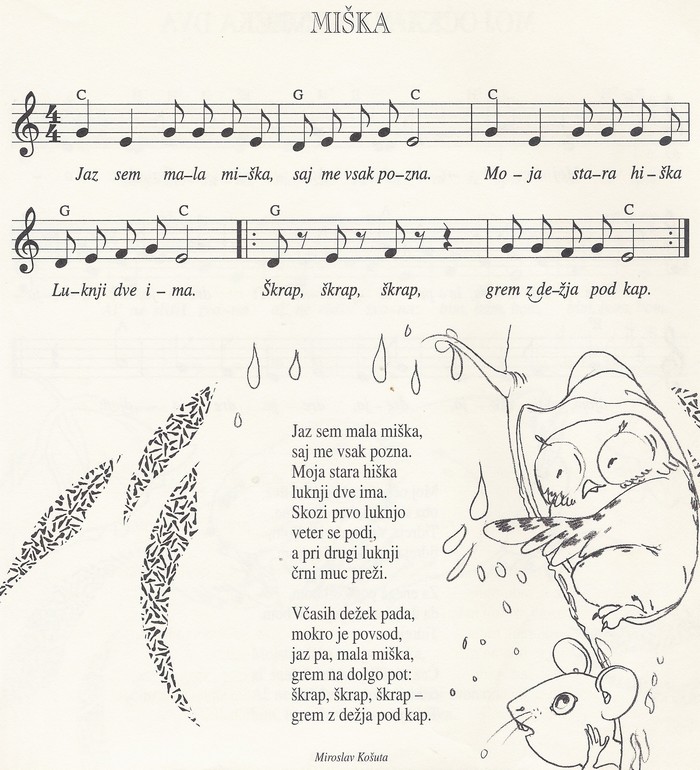 MIŠKA

C G C C

Jaz sem ma–la mi–ška, saj me vsak po–zna. Mo – ja sta–ra hi–ška

G C G C

Lu–knji dve i – ma. Škrap, škrap, škrap, grem z de–žja pod kap.

Jaz sem mala miška,
saj me vsak pozna.
Moja stara hiška
luknji dve ima.
Skozi prvo luknjo
veter se podi,
a pri drugi luknji
črni muc preži.

Včasih dežek pada,
mokro je povsod,
jaz pa, mala miška,
grem na dolgo pot:
škrap, škrap, škrap –
grem z dežja pod kap.

Miroslav Košuta